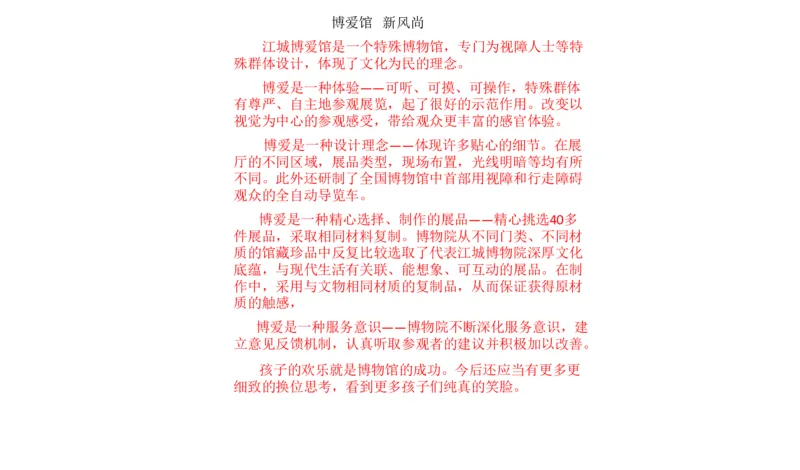 博爱馆　新风尚

江城博爱馆是一个特殊博物馆，专门为视障人士等特殊群体设计，体现了文化为民的理念。

博爱是一种体验——可听、可摸、可操作，特殊群体有尊严、自主地参观展览，起了很好的示范作用。改变以视觉为中心的参观感受，带给观众更丰富的感官体验。

博爱是一种设计理念——体现许多贴心的细节。在展厅的不同区域，展品类型，现场布置，光线明暗等均有所不同。此外还研制了全国博物馆中首部用视障和行走障碍观众的全自动导览车。

博爱是一种精心选择、制作的展品——精心挑选40多件展品，采取相同材料复制。博物院从不同门类、不同材质的馆藏珍品中反复比较选取了代表江城博物院深厚文化底蕴，与现代生活有关联、能想象、可互动的展品。在制作中，采用与文物相同材质的复制品，从而保证获得原材质的触感，

博爱是一种服务意识——博物院不断深化服务意识，建立意见反馈机制，认真听取参观者的建议并积极加以改善。

孩子的欢乐就是博物馆的成功。今后还应当有更多更细致的换位思考，看到更多孩子们纯真的笑脸。